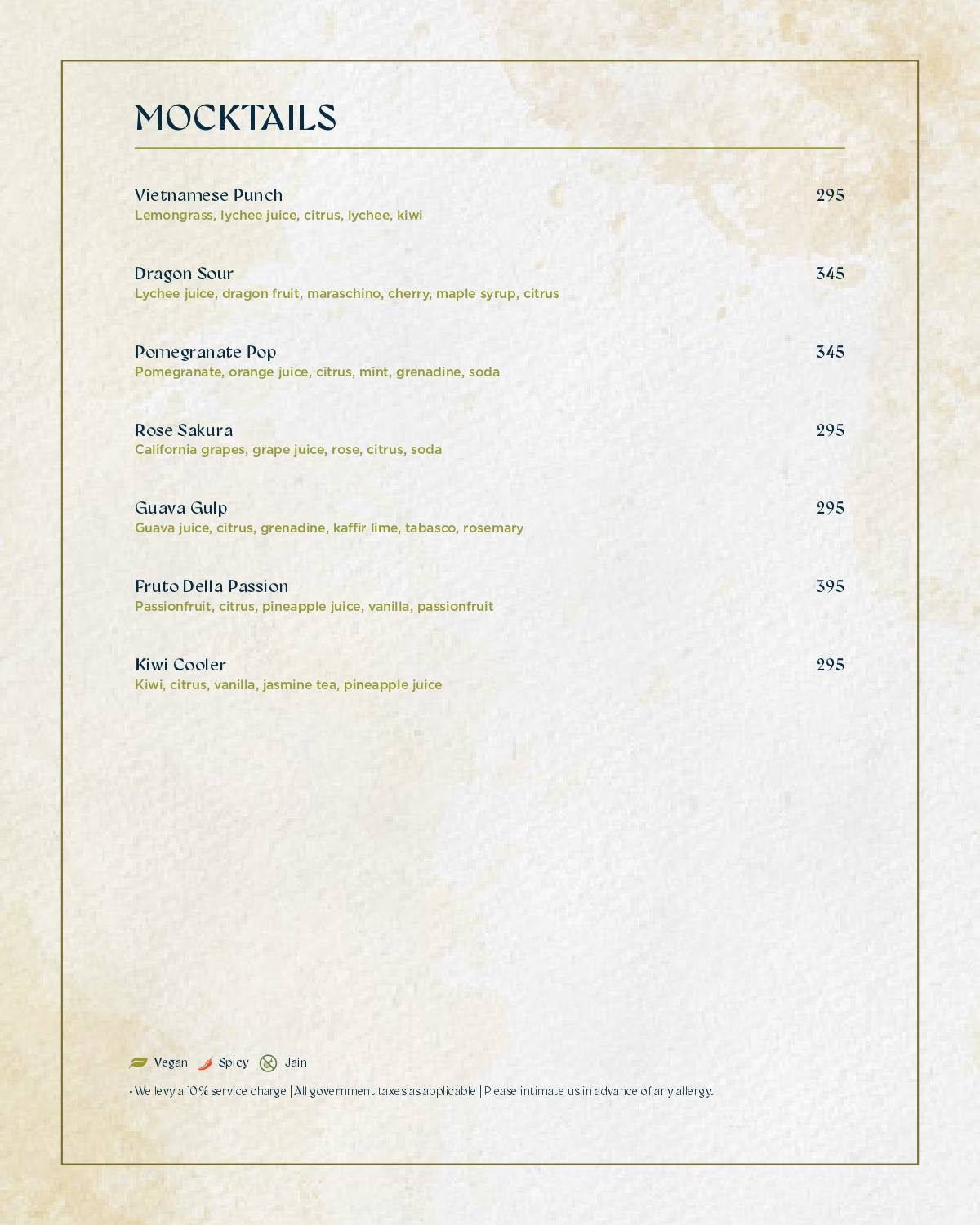 MOCKTAILS

Vietnamese Punch 295
Lemongrass, lychee juice, citrus, lychee, kiwi

Dragon Sour 345
Lychee juice, dragon fruit, maraschino, cherry, maple syrup, citrus

Pomegranate Pop 345
Pomegranate, orange juice, citrus, mint, grenadine, soda

Rose Sakura 295
California grapes, grape juice, rose, citrus, soda

Guava Gulp 295
Guava juice, citrus, grenadine, kaffir lime, tabasco, rosemary

Fruto Della Passion 395
Passionfruit, citrus, pineapple juice, vanilla, passionfruit

Kiwi Cooler 295
Kiwi, citrus, vanilla, jasmine tea, pineapple juice

Vegan Spicy Jain

• We levy a 10% service charge | All government taxes as applicable | Please intimate us in advance of any allergy.